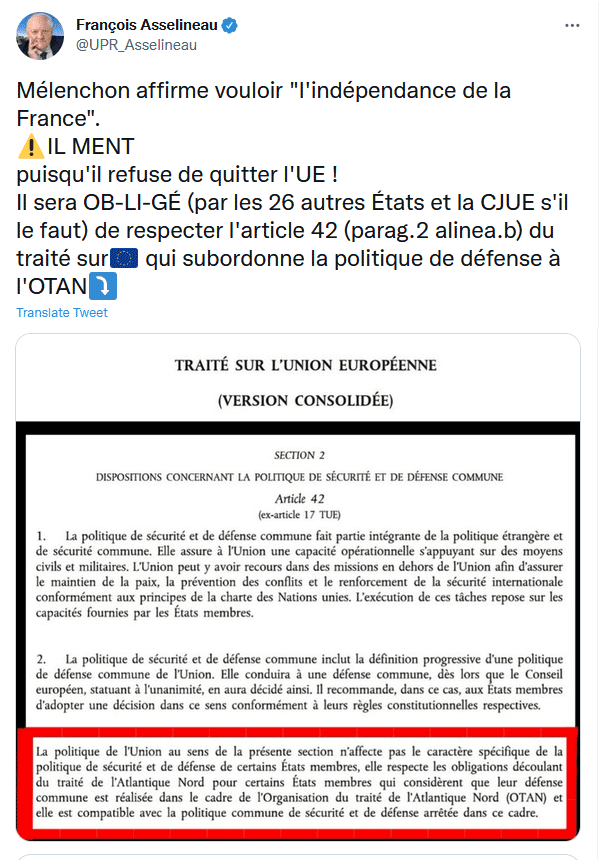 François Asselineau
@UPR_Asselineau

Mélenchon affirme vouloir "l'indépendance de la France".
⚠️IL MENT
puisqu'il refuse de quitter l'UE !
Il sera OB-LI-GÉ (par les 26 autres États et la CJUE s'il le faut) de respecter l'article 42 (parag.2 alinea.b) du traité sur🇪🇺 qui subordonne la politique de défense à l'OTAN⤵️

Translate Tweet

TRAITÉ SUR L'UNION EUROPÉENNE

(VERSION CONSOLIDÉE)

SECTION 2

DISPOSITIONS CONCERNANT LA POLITIQUE DE SÉCURITÉ ET DE DÉFENSE COMMUNE

Article 42
(ex-article 17 TUE)

1. La politique de sécurité et de défense commune fait partie intégrante de la politique étrangère et de sécurité commune. Elle assure à l'Union une capacité opérationnelle s'appuyant sur des moyens civils et militaires. L'Union peut y avoir recours dans des missions en dehors de l'Union afin d'assurer le maintien de la paix, la prévention des conflits et le renforcement de la sécurité internationale conformément aux principes de la charte des Nations unies. L'exécution de ces tâches repose sur les capacités fournies par les États membres.

2. La politique de sécurité et de défense commune inclut la définition progressive d'une politique de défense commune de l'Union. Elle conduira à une défense commune, dès lors que le Conseil européen, statuant à l'unanimité, en aura décidé ainsi. Il recommande, dans ce cas, aux États membres d'adopter une décision dans ce sens conformément à leurs règles constitutionnelles respectives.

La politique de l'Union au sens de la présente section n'affecte pas le caractère spécifique de la politique de sécurité et de défense de certains États membres, elle respecte les obligations découlant du traité de l'Atlantique Nord pour certains États membres qui considèrent que leur défense commune est réalisée dans le cadre de l'Organisation du traité de l'Atlantique Nord (OTAN) et elle est compatible avec la politique commune de sécurité et de défense arrêtée dans ce cadre.